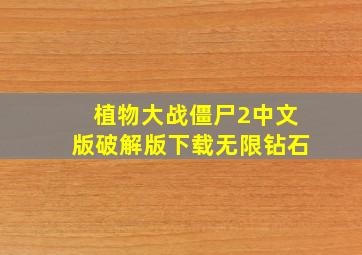 植物大战僵尸2中文版破解版下载无限钻石